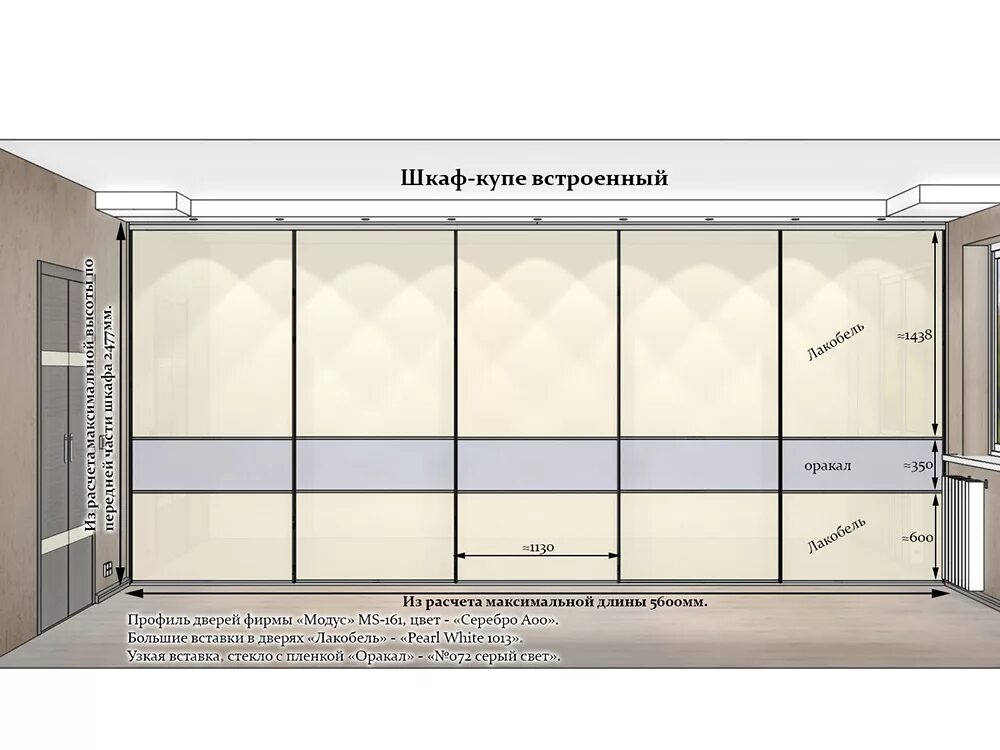 Шкаф-купе встроенный

Из расчета максимальной высоты по передней части шкафа 2477мм.

Лакобель

≈1438

оракал

≈350

Лакобель

≈600

≈1130

Из расчета максимальной длины 5600мм.

Профиль дверей фирмы «Модус» MS-161, цвет - «Серебро А00».
Большие вставки в дверях «Лакобель» - «Pearl White 1013».
Узкая вставка, стекло с пленкой «Оракал» - «№072 серый свет».